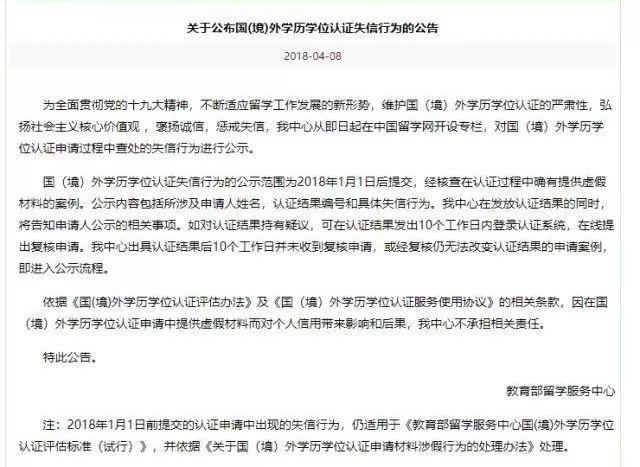 关于公布国(境)外学历学位认证失信行为的公告

2018-04-08

为全面贯彻党的十九大精神，不断适应留学工作发展的新形势，维护国（境）外学历学位认证的严肃性，弘扬社会主义核心价值观，褒扬诚信，惩戒失信，我中心从即日起在中国留学网开设专栏，对国（境）外学历学位认证申请过程中查处的失信行为进行公示。

国（境）外学历学位认证失信行为的公示范围为2018年1月1日后提交，经核查在认证过程中确有提供虚假材料的案例。公示内容包括所涉及申请人姓名，认证结果编号和具体失信行为。我中心在发放认证结果的同时，将告知申请人公示的相关事项。如对认证结果持有疑议，可在认证结果发出10个工作日内登录认证系统，在线提出复核申请。我中心出具认证结果后10个工作日并未收到复核申请，或经复核仍无法改变认证结果的申请案例，即进入公示流程。

依据《国(境)外学历学位认证评估办法》及《国（境）外学历学位认证服务使用协议》的相关条款，因在国（境）外学历学位认证申请中提供虚假材料而对个人信用带来影响和后果，我中心不承担相关责任。

特此公告。

教育部留学服务中心

注：2018年1月1日前提交的认证申请中出现的失信行为，仍适用于《教育部留学服务中心国(境)外学历学位认证评估标准（试行）》，并依据《关于国（境）外学历学位认证申请材料涉假行为的处理办法》处理。